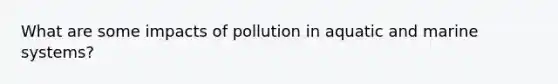 What are some impacts of pollution in aquatic and marine systems?